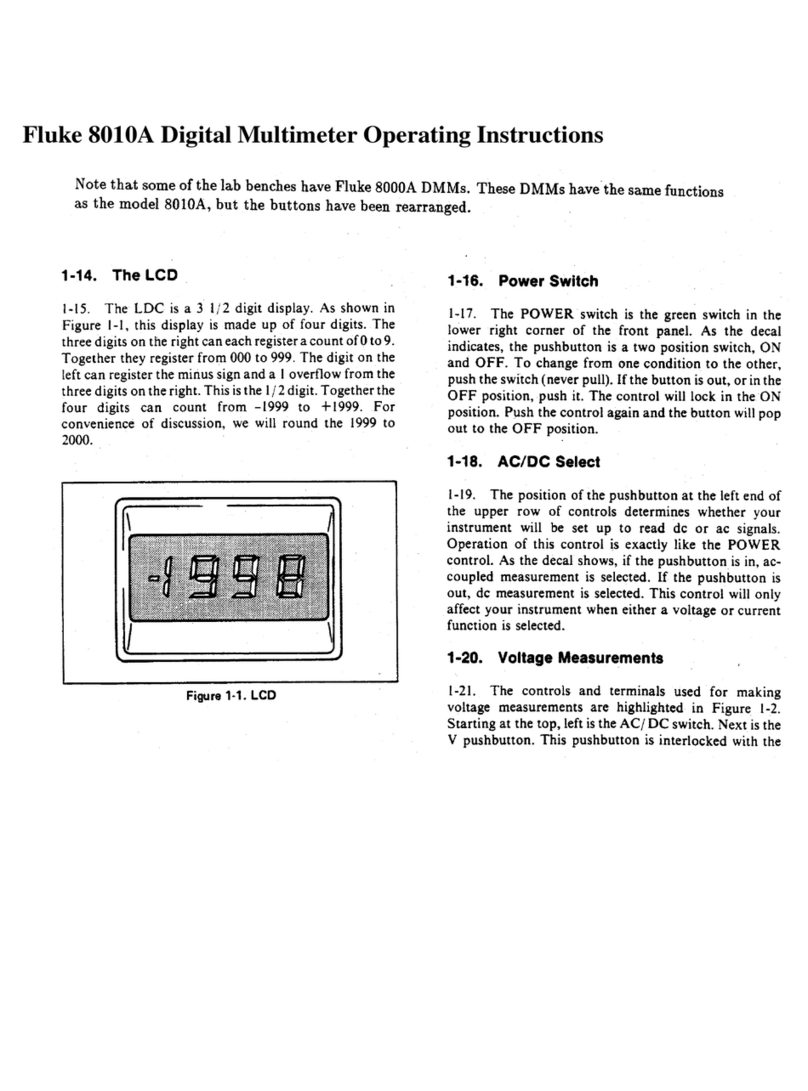 Fluke 8010A Digital Multimeter Operating Instructions

Note that some of the lab benches have Fluke 8000A DMMs. These DMMs have the same functions as the model 8010A, but the buttons have been rearranged.

1-14. The LCD

1-15. The LDC is a 3 1/2 digit display. As shown in Figure 1-1, this display is made up of four digits. The three digits on the right can each register a count of 0 to 9. Together they register from 000 to 999. The digit on the left can register the minus sign and a 1 overflow from the three digits on the right. This is the 1/2 digit. Together the four digits can count from -1999 to +1999. For convenience of discussion, we will round the 1999 to 2000.

-1998

Figure 1-1. LCD

1-16. Power Switch

1-17. The POWER switch is the green switch in the lower right corner of the front panel. As the decal indicates, the pushbutton is a two position switch, ON and OFF. To change from one condition to the other, push the switch (never pull). If the button is out, or in the OFF position, push it. The control will lock in the ON position. Push the control again and the button will pop out to the OFF position.

1-18. AC/DC Select

1-19. The position of the pushbutton at the left end of the upper row of controls determines whether your instrument will be set up to read dc or ac signals. Operation of this control is exactly like the POWER control. As the decal shows, if the pushbutton is in, ac-coupled measurement is selected. If the pushbutton is out, dc measurement is selected. This control will only affect your instrument when either a voltage or current function is selected.

1-20. Voltage Measurements

1-21. The controls and terminals used for making voltage measurements are highlighted in Figure 1-2. Starting at the top, left is the AC/DC switch. Next is the V pushbutton. This pushbutton is interlocked with the